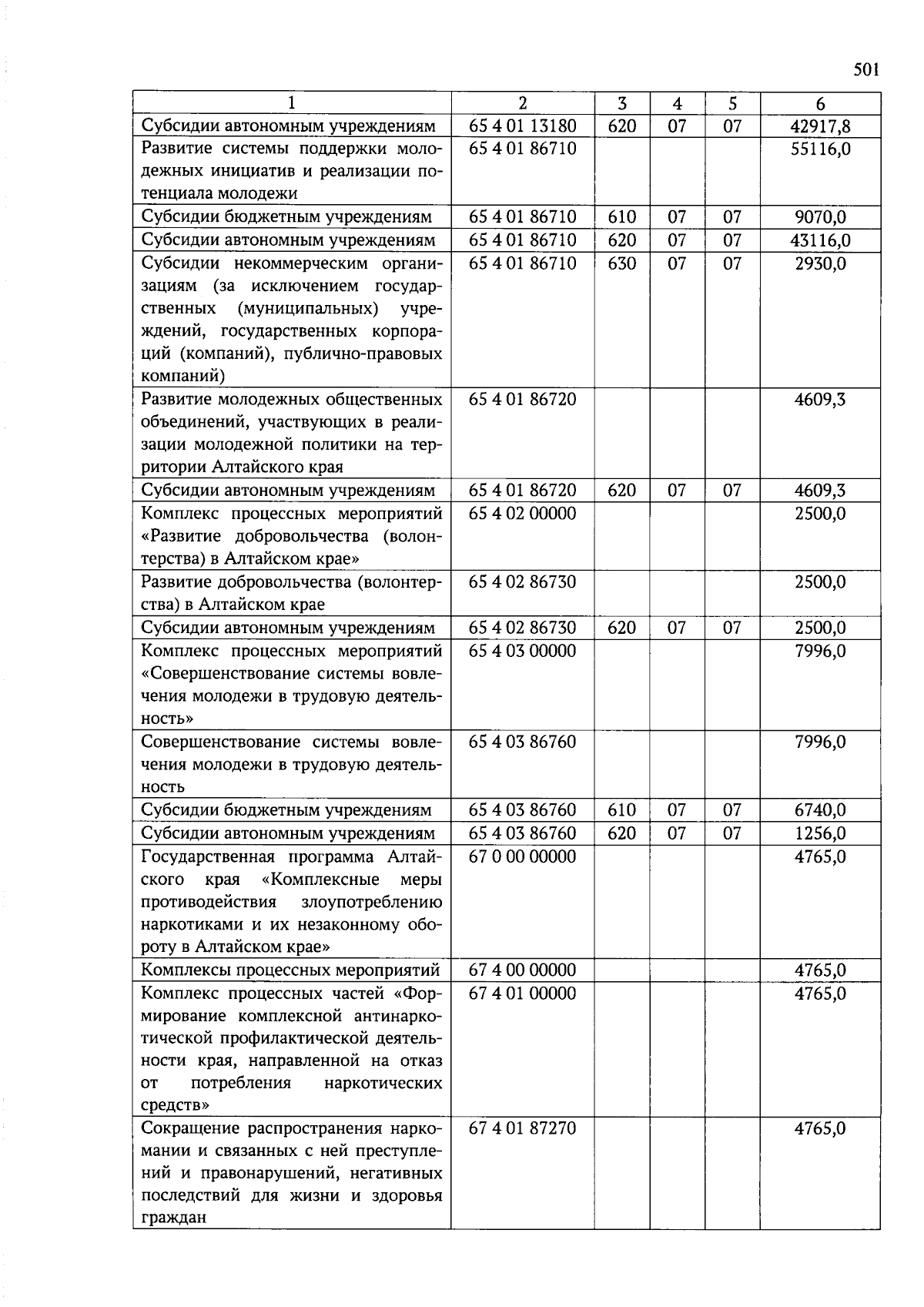 501

| 1 | 2 | 3 | 4 | 5 | 6 |
|---|---|---|---|---|---|
| Субсидии автономным учреждениям | 65 4 01 13180 | 620 | 07 | 07 | 42917,8 |
| Развитие системы поддержки молодежных инициатив и реализации потенциала молодежи | 65 4 01 86710 | | | | 55116,0 |
| Субсидии бюджетным учреждениям | 65 4 01 86710 | 610 | 07 | 07 | 9070,0 |
| Субсидии автономным учреждениям | 65 4 01 86710 | 620 | 07 | 07 | 43116,0 |
| Субсидии некоммерческим организациям (за исключением государственных (муниципальных) учреждений, государственных корпораций (компаний), публично-правовых компаний) | 65 4 01 86710 | 630 | 07 | 07 | 2930,0 |
| Развитие молодежных общественных объединений, участвующих в реализации молодежной политики на территории Алтайского края | 65 4 01 86720 | | | | 4609,3 |
| Субсидии автономным учреждениям | 65 4 01 86720 | 620 | 07 | 07 | 4609,3 |
| Комплекс процессных мероприятий «Развитие добровольчества (волонтерства) в Алтайском крае» | 65 4 02 00000 | | | | 2500,0 |
| Развитие добровольчества (волонтерства) в Алтайском крае | 65 4 02 86730 | | | | 2500,0 |
| Субсидии автономным учреждениям | 65 4 02 86730 | 620 | 07 | 07 | 2500,0 |
| Комплекс процессных мероприятий «Совершенствование системы вовлечения молодежи в трудовую деятельность» | 65 4 03 00000 | | | | 7996,0 |
| Совершенствование системы вовлечения молодежи в трудовую деятельность | 65 4 03 86760 | | | | 7996,0 |
| Субсидии бюджетным учреждениям | 65 4 03 86760 | 610 | 07 | 07 | 6740,0 |
| Субсидии автономным учреждениям | 65 4 03 86760 | 620 | 07 | 07 | 1256,0 |
| Государственная программа Алтайского края «Комплексные меры противодействия злоупотреблению наркотиками и их незаконному обороту в Алтайском крае» | 67 0 00 00000 | | | | 4765,0 |
| Комплексы процессных мероприятий | 67 4 00 00000 | | | | 4765,0 |
| Комплекс процессных частей «Формирование комплексной антинаркотической профилактической деятельности края, направленной на отказ от потребления наркотических средств» | 67 4 01 00000 | | | | 4765,0 |
| Сокращение распространения наркомании и связанных с ней преступлений и правонарушений, негативных последствий для жизни и здоровья граждан | 67 4 01 87270 | | | | 4765,0 |